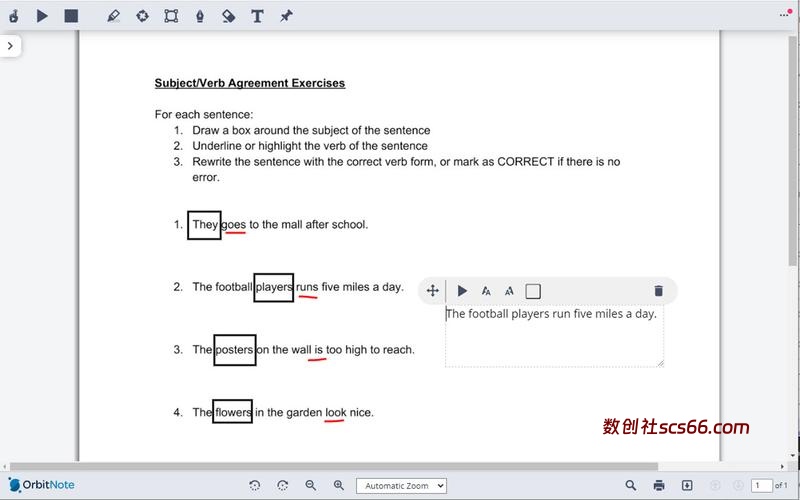 Subject/Verb Agreement Exercises

For each sentence:
1. Draw a box around the subject of the sentence
2. Underline or highlight the verb of the sentence
3. Rewrite the sentence with the correct verb form, or mark as CORRECT if there is no error.

1. They goes to the mall after school.

2. The football players runs five miles a day.

The football players run five miles a day.

3. The posters on the wall is too high to reach.

4. The flowers in the garden look nice.

数创社scs66.com

OrbitNote

Automatic Zoom

1 of 1